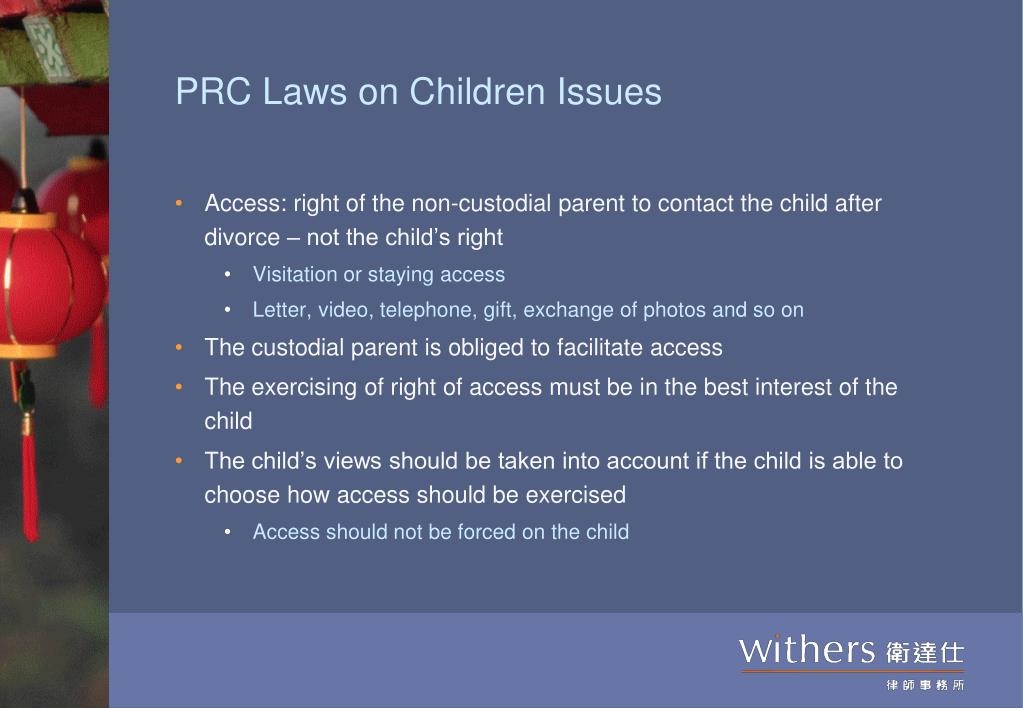 PRC Laws on Children Issues

• Access: right of the non-custodial parent to contact the child after divorce – not the child's right
  • Visitation or staying access
  • Letter, video, telephone, gift, exchange of photos and so on
• The custodial parent is obliged to facilitate access
• The exercising of right of access must be in the best interest of the child
• The child's views should be taken into account if the child is able to choose how access should be exercised
  • Access should not be forced on the child

withers 衛達仕
律師事務所